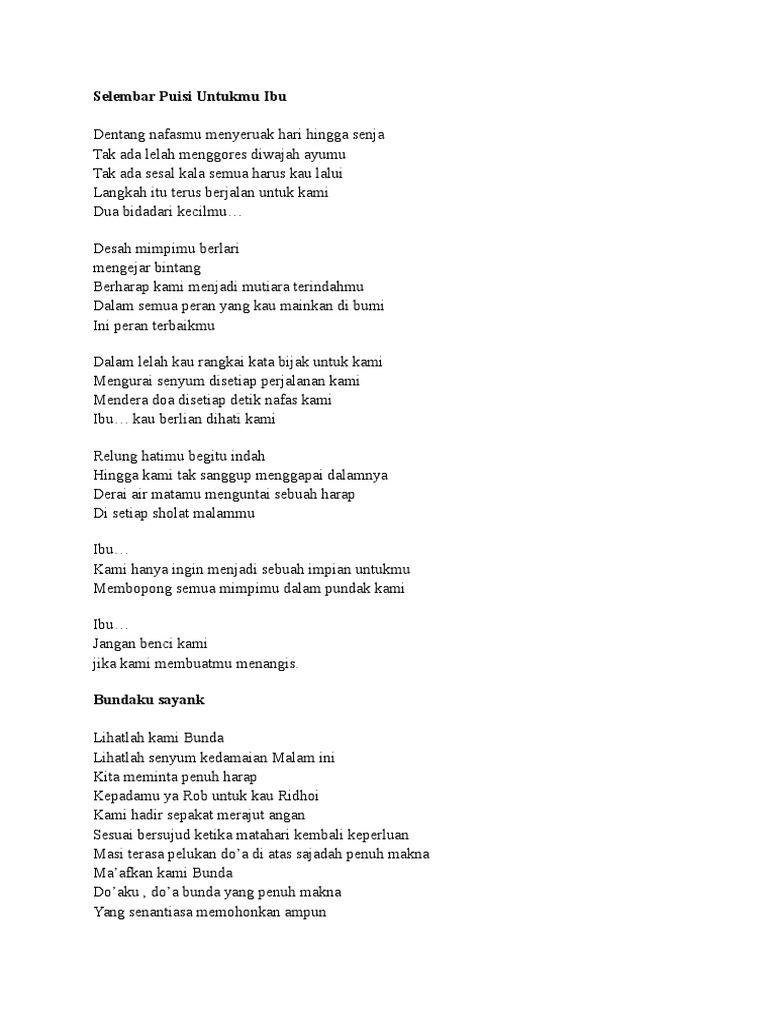 Selembar Puisi Untukmu Ibu

Dentang nafasmu menyeruak hari hingga senja
Tak ada lelah menggores diwajah ayumu
Tak ada sesal kala semua harus kau lalui
Langkah itu terus berjalan untuk kami
Dua bidadari kecilmu…

Desah mimpimu berlari
mengejar bintang
Berharap kami menjadi mutiara terindahmu
Dalam semua peran yang kau mainkan di bumi
Ini peran terbaikmu

Dalam lelah kau rangkai kata bijak untuk kami
Mengurai senyum disetiap perjalanan kami
Mendera doa disetiap detik nafas kami
Ibu… kau berlian dihati kami

Relung hatimu begitu indah
Hingga kami tak sanggup menggapai dalamnya
Derai air matamu menguntai sebuah harap
Di setiap sholat malammu

Ibu…
Kami hanya ingin menjadi sebuah impian untukmu
Membopong semua mimpimu dalam pundak kami

Ibu…
Jangan benci kami
jika kami membuatmu menangis.

Bundaku sayank

Lihatlah kami Bunda
Lihatlah senyum kedamaian Malam ini
Kita meminta penuh harap
Kepadamu ya Rob untuk kau Ridhoi
Kami hadir sepakat merajut angan
Sesuai bersujud ketika matahari kembali keperluan
Masi terasa pelukan do’a di atas sajadah penuh makna
Ma’afkan kami Bunda
Do’aku , do’a bunda yang penuh makna
Yang senantiasa memohonkan ampun